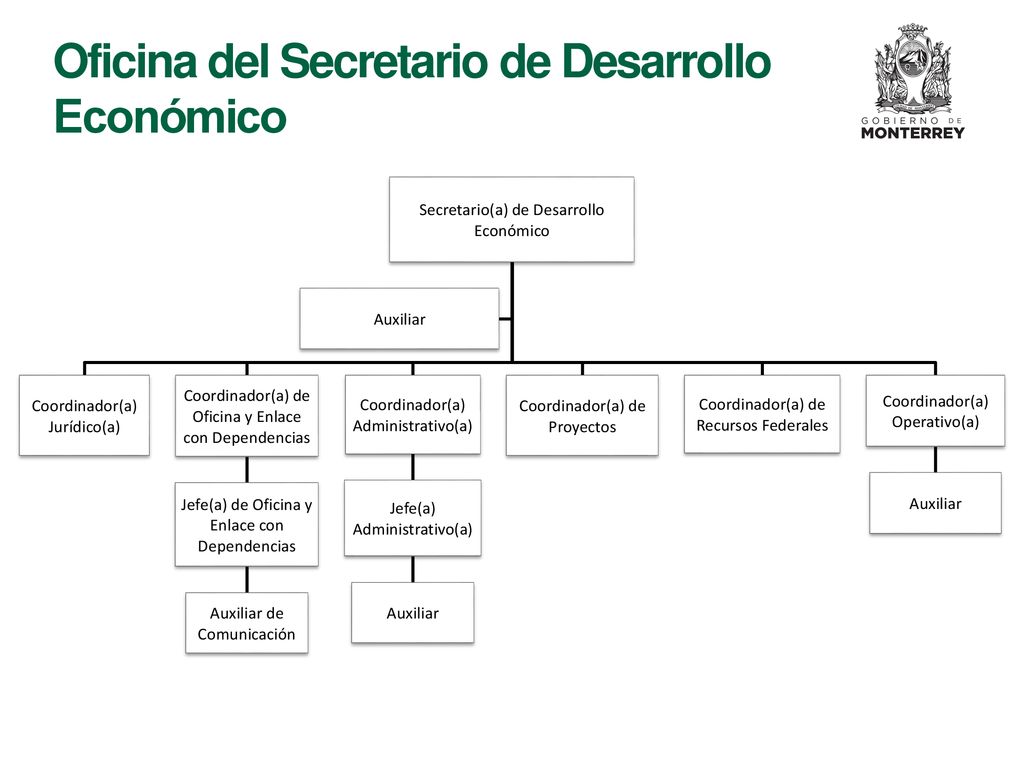 Oficina del Secretario de Desarrollo Económico

GOBIERNO DE
MONTERREY

Secretario(a) de Desarrollo Económico

Auxiliar

Coordinador(a) Jurídico(a)

Coordinador(a) de Oficina y Enlace con Dependencias

Jefe(a) de Oficina y Enlace con Dependencias

Auxiliar de Comunicación

Coordinador(a) Administrativo(a)

Jefe(a) Administrativo(a)

Auxiliar

Coordinador(a) de Proyectos

Coordinador(a) de Recursos Federales

Coordinador(a) Operativo(a)

Auxiliar